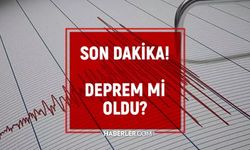 SON DAKİKA!

DEPREM Mİ OLDU?

HABERLER.COM